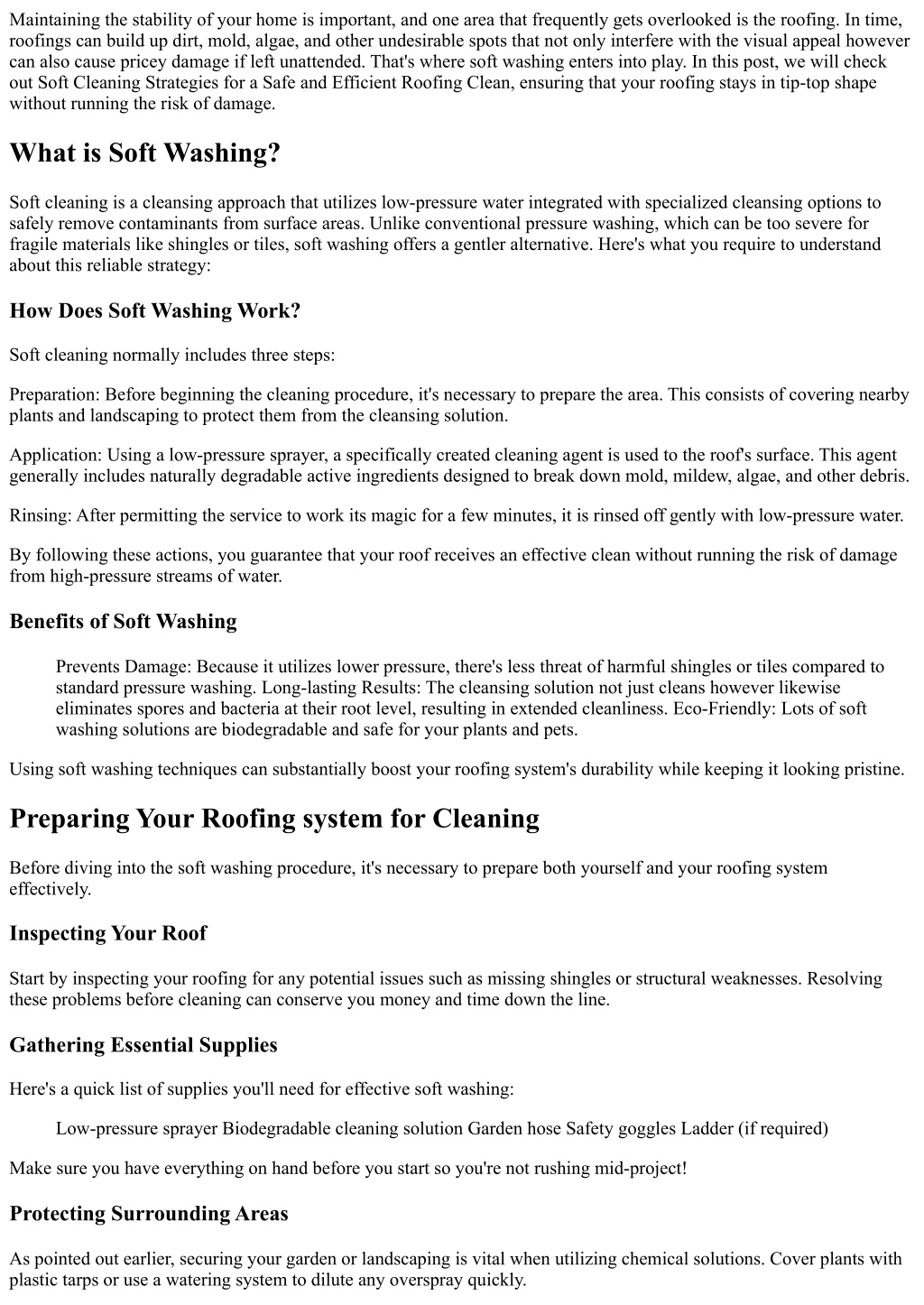 Maintaining the stability of your home is important, and one area that frequently gets overlooked is the roofing. In time, roofings can build up dirt, mold, algae, and other undesirable spots that not only interfere with the visual appeal however can also cause pricey damage if left unattended. That's where soft washing enters into play. In this post, we will check out Soft Cleaning Strategies for a Safe and Efficient Roofing Clean, ensuring that your roofing stays in tip-top shape without running the risk of damage.

What is Soft Washing?

Soft cleaning is a cleansing approach that utilizes low-pressure water integrated with specialized cleansing options to safely remove contaminants from surface areas. Unlike conventional pressure washing, which can be too severe for fragile materials like shingles or tiles, soft washing offers a gentler alternative. Here's what you require to understand about this reliable strategy:

How Does Soft Washing Work?

Soft cleaning normally includes three steps:

Preparation: Before beginning the cleaning procedure, it's necessary to prepare the area. This consists of covering nearby plants and landscaping to protect them from the cleansing solution.

Application: Using a low-pressure sprayer, a specifically created cleaning agent is used to the roof's surface. This agent generally includes naturally degradable active ingredients designed to break down mold, mildew, algae, and other debris.

Rinsing: After permitting the service to work its magic for a few minutes, it is rinsed off gently with low-pressure water.

By following these actions, you guarantee that your roof receives an effective clean without running the risk of damage from high-pressure streams of water.

Benefits of Soft Washing

Prevents Damage: Because it utilizes lower pressure, there's less threat of harmful shingles or tiles compared to standard pressure washing. Long-lasting Results: The cleansing solution not just cleans however likewise eliminates spores and bacteria at their root level, resulting in extended cleanliness. Eco-Friendly: Lots of soft washing solutions are biodegradable and safe for your plants and pets.

Using soft washing techniques can substantially boost your roofing system's durability while keeping it looking pristine.

Preparing Your Roofing system for Cleaning

Before diving into the soft washing procedure, it's necessary to prepare both yourself and your roofing system effectively.

Inspecting Your Roof

Start by inspecting your roofing for any potential issues such as missing shingles or structural weaknesses. Resolving these problems before cleaning can conserve you money and time down the line.

Gathering Essential Supplies

Here's a quick list of supplies you'll need for effective soft washing:

Low-pressure sprayer Biodegradable cleaning solution Garden hose Safety goggles Ladder (if required)

Make sure you have everything on hand before you start so you're not rushing mid-project!

Protecting Surrounding Areas

As pointed out earlier, securing your garden or landscaping is vital when utilizing chemical solutions. Cover plants with plastic tarps or use a watering system to dilute any overspray quickly.